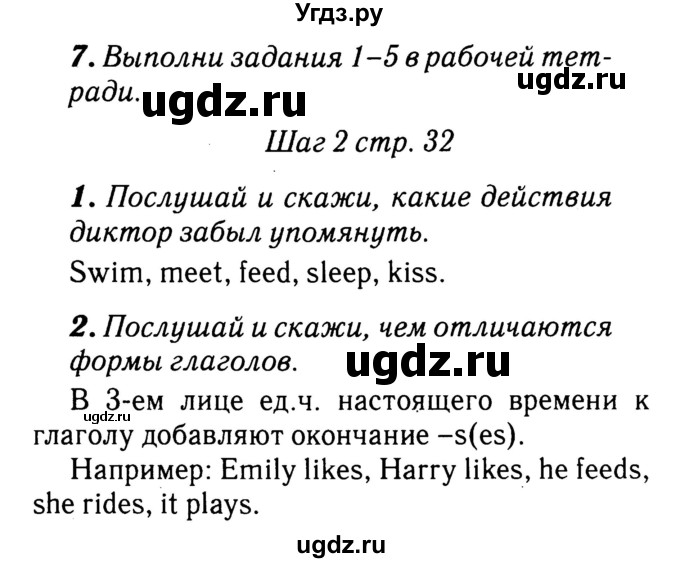 Угдз.ру

7. Выполни задания 1–5 в рабочей тетради.

ugdz.ru

ugdz.ru

Шаг 2 стр. 32

1. Послушай и скажи, какие действия диктор забыл упомянуть.

Swim, meet, feed, sleep, kiss.

2. Послушай и скажи, чем отличаются формы глаголов.

ugdz.ru

В 3-ем лице ед.ч. настоящего времени к глаголу добавляют окончание –s(es).

ugdz.ru

Например: Emily likes, Harry likes, he feeds, she rides, it plays.

ugdz.ru